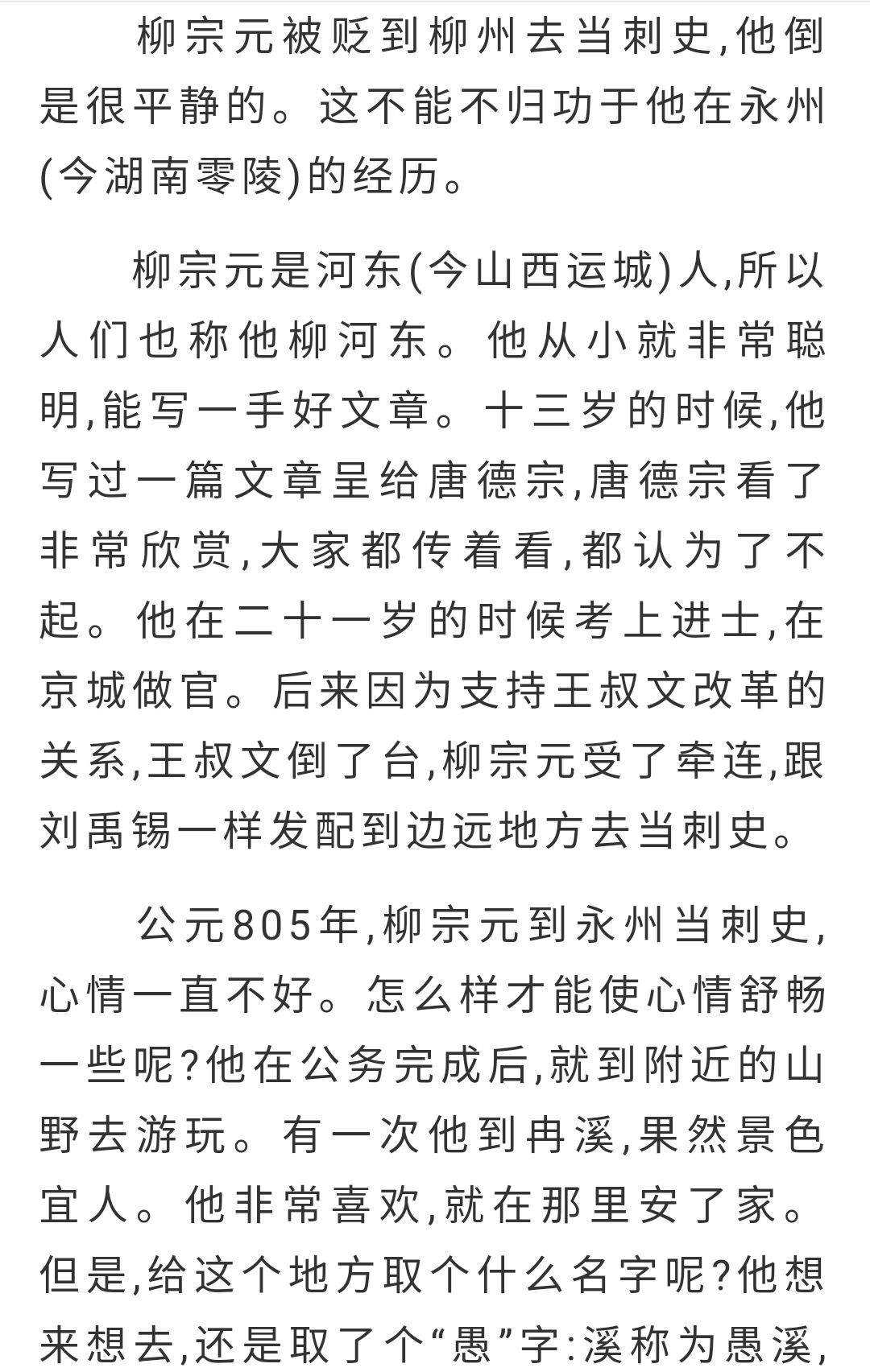 柳宗元被贬到柳州去当刺史,他倒是很平静的。这不能不归功于他在永州(今湖南零陵)的经历。

柳宗元是河东(今山西运城)人,所以人们也称他柳河东。他从小就非常聪明,能写一手好文章。十三岁的时候,他写过一篇文章呈给唐德宗,唐德宗看了非常欣赏,大家都传着看,都认为了不起。他在二十一岁的时候考上进士,在京城做官。后来因为支持王叔文改革的关系,王叔文倒了台,柳宗元受了牵连,跟刘禹锡一样发配到边远地方去当刺史。

公元805年,柳宗元到永州当刺史,心情一直不好。怎么样才能使心情舒畅一些呢?他在公务完成后,就到附近的山野去游玩。有一次他到冉溪,果然景色宜人。他非常喜欢,就在那里安了家。但是,给这个地方取个什么名字呢?他想来想去,还是取了个“愚”字:溪称为愚溪,